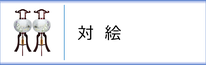 対　絵